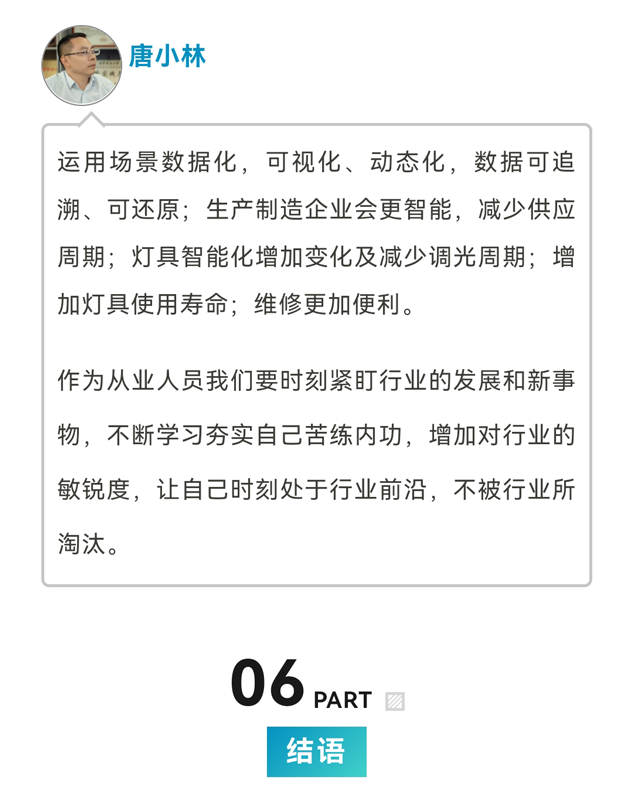 唐小林

运用场景数据化，可视化、动态化，数据可追溯、可还原；生产制造企业会更智能，减少供应周期；灯具智能化增加变化及减少调光周期；增加灯具使用寿命；维修更加便利。

作为从业人员我们要时刻紧盯行业的发展和新事物，不断学习夯实自己苦练内功，增加对行业的敏锐度，让自己时刻处于行业前沿，不被行业所淘汰。

06 PART

结语